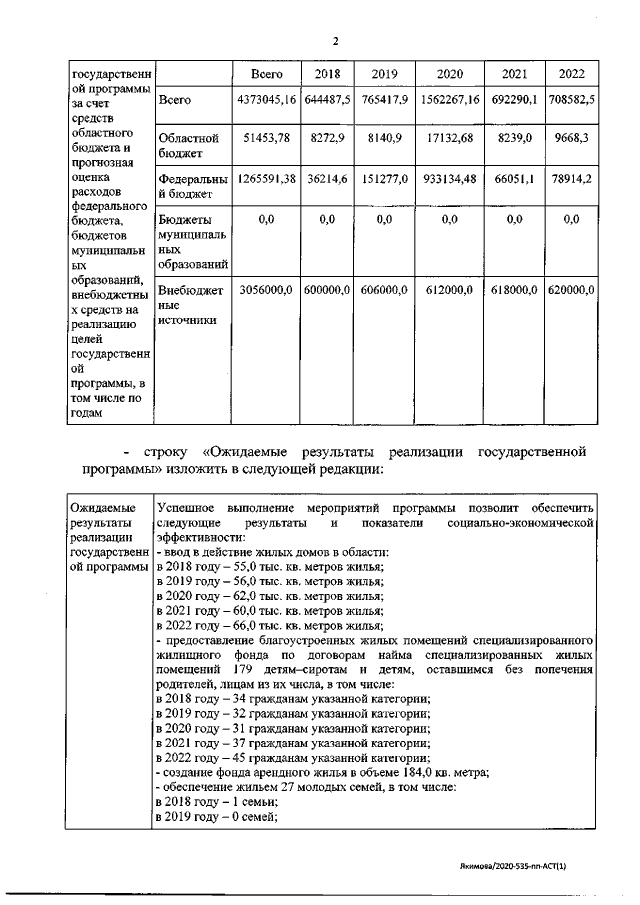 2

| государственной программы за счет средств областного бюджета и прогнозная оценка расходов федерального бюджета, бюджетов муниципальных образований, внебюджетных средств на реализацию целей государственной программы, в том числе по годам | | Всего | 2018 | 2019 | 2020 | 2021 | 2022 |
|---|---|---|---|---|---|---|---|
| | Всего | 4373045,16 | 644487,5 | 765417,9 | 1562267,16 | 692290,1 | 708582,5 |
| | Областной бюджет | 51453,78 | 8272,9 | 8140,9 | 17132,68 | 8239,0 | 9668,3 |
| | Федеральный бюджет | 1265591,38 | 36214,6 | 151277,0 | 933134,48 | 66051,1 | 78914,2 |
| | Бюджеты муниципальных образований | 0,0 | 0,0 | 0,0 | 0,0 | 0,0 | 0,0 |
| | Внебюджетные источники | 3056000,0 | 600000,0 | 606000,0 | 612000,0 | 618000,0 | 620000,0 |

- строку «Ожидаемые результаты реализации государственной программы» изложить в следующей редакции:

| Ожидаемые результаты реализации государственной программы | Успешное выполнение мероприятий программы позволит обеспечить следующие результаты и показатели социально-экономической эффективности:<br>- ввод в действие жилых домов в области:<br>в 2018 году – 55,0 тыс. кв. метров жилья;<br>в 2019 году – 56,0 тыс. кв. метров жилья;<br>в 2020 году – 62,0 тыс. кв. метров жилья;<br>в 2021 году – 60,0 тыс. кв. метров жилья;<br>в 2022 году – 66,0 тыс. кв. метров жилья;<br>- предоставление благоустроенных жилых помещений специализированного жилищного фонда по договорам найма специализированных жилых помещений 179 детям–сиротам и детям, оставшимся без попечения родителей, лицам из их числа, в том числе:<br>в 2018 году – 34 гражданам указанной категории;<br>в 2019 году – 32 гражданам указанной категории;<br>в 2020 году – 31 гражданам указанной категории;<br>в 2021 году – 37 гражданам указанной категории;<br>в 2022 году – 45 гражданам указанной категории;<br>- создание фонда арендного жилья в объеме 184,0 кв. метра;<br>- обеспечение жильем 27 молодых семей, в том числе:<br>в 2018 году – 1 семьи;<br>в 2019 году – 0 семей; |
|---|---|

Якимова/2020-535-пп-АСТ(1)